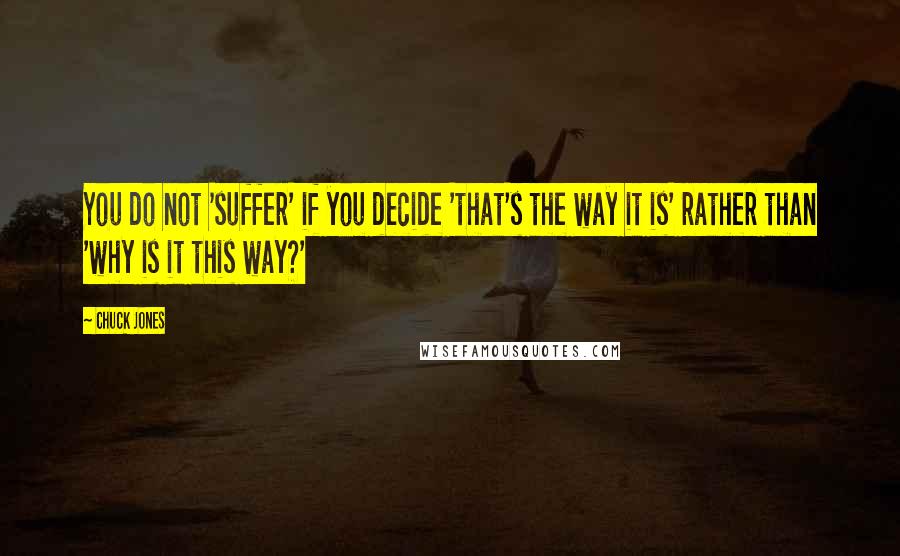 YOU DO NOT 'SUFFER' IF YOU DECIDE 'THAT'S THE WAY IT IS' RATHER THAN 'WHY IS IT THIS WAY?'

~ CHUCK JONES

WISEFAMOUSQUOTES.COM